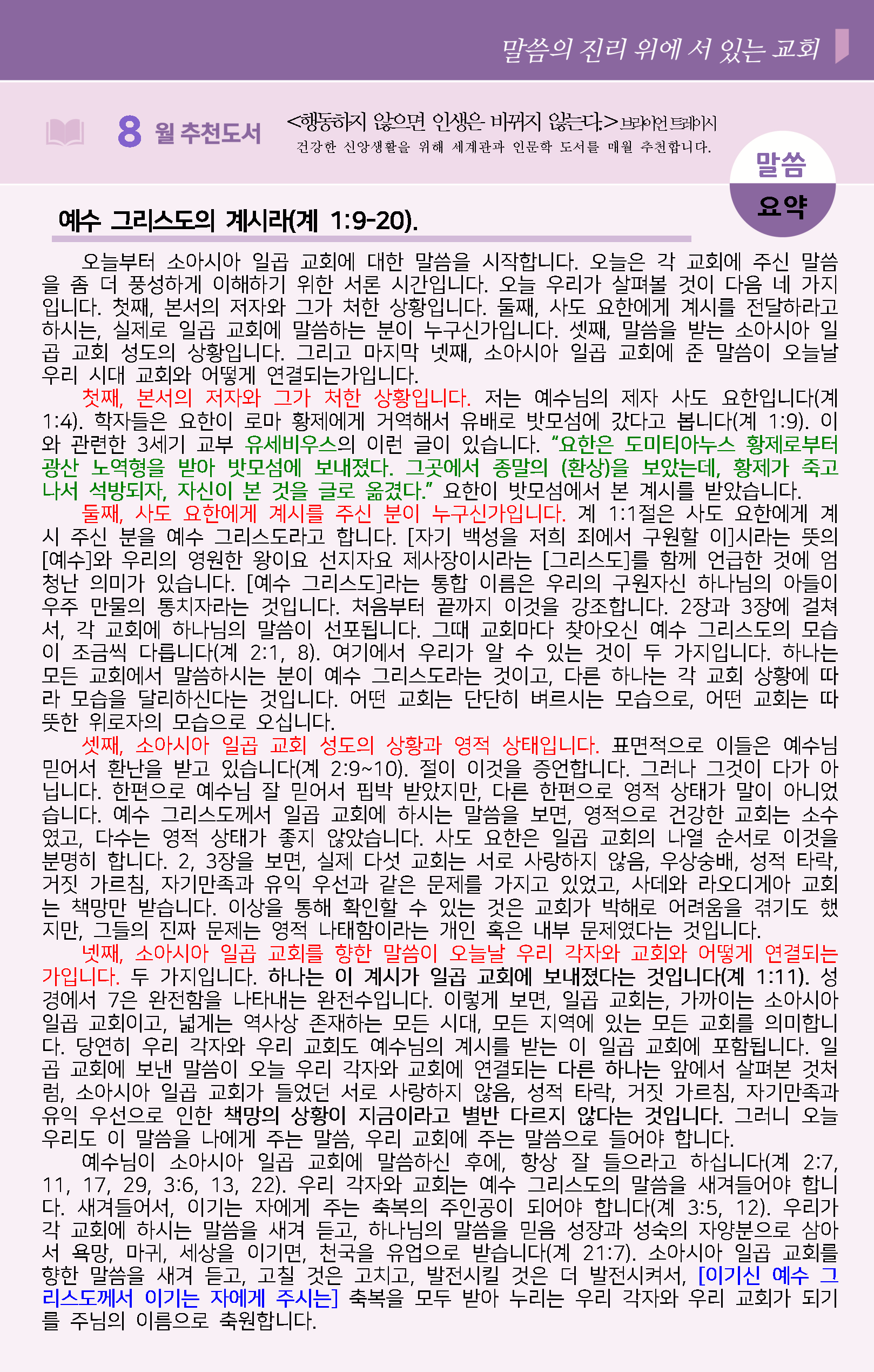 말씀의 진리 위에 서 있는 교회

8 월 추천도서 <행동하지 않으면 인생은 바뀌지 않는다.> 브라이언 트레이시
건강한 신앙생활을 위해 세계관과 인문학 도서를 매월 추천합니다.

말씀
요약

예수 그리스도의 계시라(계 1:9-20).

오늘부터 소아시아 일곱 교회에 대한 말씀을 시작합니다. 오늘은 각 교회에 주신 말씀을 좀 더 풍성하게 이해하기 위한 서론 시간입니다. 오늘 우리가 살펴볼 것이 다음 네 가지입니다. 첫째, 본서의 저자와 그가 처한 상황입니다. 둘째, 사도 요한에게 계시를 전달하라고 하시는, 실제로 일곱 교회에 말씀하는 분이 누구신가입니다. 셋째, 말씀을 받는 소아시아 일곱 교회 성도의 상황입니다. 그리고 마지막 넷째, 소아시아 일곱 교회에 준 말씀이 오늘날 우리 시대 교회와 어떻게 연결되는가입니다.

첫째, 본서의 저자와 그가 처한 상황입니다. 저는 예수님의 제자 사도 요한입니다(계 1:4). 학자들은 요한이 로마 황제에게 거역해서 유배로 밧모섬에 갔다고 봅니다(계 1:9). 이와 관련한 3세기 교부 유세비우스의 이런 글이 있습니다. “요한은 도미티아누스 황제로부터 광산 노역형을 받아 밧모섬에 보내졌다. 그곳에서 종말의 (환상)을 보았는데, 황제가 죽고 나서 석방되자, 자신이 본 것을 글로 옮겼다.” 요한이 밧모섬에서 본 계시를 받았습니다.

둘째, 사도 요한에게 계시를 주신 분이 누구신가입니다. 계 1:1절은 사도 요한에게 계시 주신 분을 예수 그리스도라고 합니다. [자기 백성을 저희 죄에서 구원할 이]시라는 뜻의 [예수]와 우리의 영원한 왕이요 선지자요 제사장이시라는 [그리스도]를 함께 언급한 것에 엄청난 의미가 있습니다. [예수 그리스도]라는 통합 이름은 우리의 구원자신 하나님의 아들이 우주 만물의 통치자라는 것입니다. 처음부터 끝까지 이것을 강조합니다. 2장과 3장에 걸쳐서, 각 교회에 하나님의 말씀이 선포됩니다. 그때 교회마다 찾아오신 예수 그리스도의 모습이 조금씩 다릅니다(계 2:1, 8). 여기에서 우리가 알 수 있는 것이 두 가지입니다. 하나는 모든 교회에서 말씀하시는 분이 예수 그리스도라는 것이고, 다른 하나는 각 교회 상황에 따라 모습을 달리하신다는 것입니다. 어떤 교회는 단단히 벼르시는 모습으로, 어떤 교회는 따뜻한 위로자의 모습으로 오십니다.

셋째, 소아시아 일곱 교회 성도의 상황과 영적 상태입니다. 표면적으로 이들은 예수님 믿어서 환난을 받고 있습니다(계 2:9~10). 절이 이것을 증언합니다. 그러나 그것이 다가 아닙니다. 한편으로 예수님 잘 믿어서 핍박 받았지만, 다른 한편으로 영적 상태가 말이 아니었습니다. 예수 그리스도께서 일곱 교회에 하시는 말씀을 보면, 영적으로 건강한 교회는 소수였고, 다수는 영적 상태가 좋지 않았습니다. 사도 요한은 일곱 교회의 나열 순서로 이것을 분명히 합니다. 2, 3장을 보면, 실제 다섯 교회는 서로 사랑하지 않음, 우상숭배, 성적 타락, 거짓 가르침, 자기만족과 유익 우선과 같은 문제를 가지고 있었고, 사데와 라오디게아 교회는 책망만 받습니다. 이상을 통해 확인할 수 있는 것은 교회가 박해로 어려움을 겪기도 했지만, 그들의 진짜 문제는 영적 나태함이라는 개인 혹은 내부 문제였다는 것입니다.

넷째, 소아시아 일곱 교회를 향한 말씀이 오늘날 우리 각자와 교회와 어떻게 연결되는가입니다. 두 가지입니다. 하나는 이 계시가 일곱 교회에 보내졌다는 것입니다(계 1:11). 성경에서 7은 완전함을 나타내는 완전수입니다. 이렇게 보면, 일곱 교회는, 가까이는 소아시아 일곱 교회이고, 넓게는 역사상 존재하는 모든 시대, 모든 지역에 있는 모든 교회를 의미합니다. 당연히 우리 각자와 우리 교회도 예수님의 계시를 받는 이 일곱 교회에 포함됩니다. 일곱 교회에 보낸 말씀이 오늘 우리 각자와 교회에 연결되는 다른 하나는 앞에서 살펴본 것처럼, 소아시아 일곱 교회가 들었던 서로 사랑하지 않음, 성적 타락, 거짓 가르침, 자기만족과 유익 우선으로 인한 책망의 상황이 지금이라고 별반 다르지 않다는 것입니다. 그러니 오늘 우리도 이 말씀을 나에게 주는 말씀, 우리 교회에 주는 말씀으로 들어야 합니다.

예수님이 소아시아 일곱 교회에 말씀하신 후에, 항상 잘 들으라고 하십니다(계 2:7, 11, 17, 29, 3:6, 13, 22). 우리 각자와 교회는 예수 그리스도의 말씀을 새겨들어야 합니다. 새겨들어서, 이기는 자에게 주는 축복의 주인공이 되어야 합니다(계 3:5, 12). 우리가 각 교회에 하시는 말씀을 새겨 듣고, 하나님의 말씀을 믿음 성장과 성숙의 자양분으로 삼아서 욕망, 마귀, 세상을 이기면, 천국을 유업으로 받습니다(계 21:7). 소아시아 일곱 교회를 향한 말씀을 새겨 듣고, 고칠 것은 고치고, 발전시킬 것은 더 발전시켜서, [이기신 예수 그리스도께서 이기는 자에게 주시는] 축복을 모두 받아 누리는 우리 각자와 우리 교회가 되기를 주님의 이름으로 축원합니다.